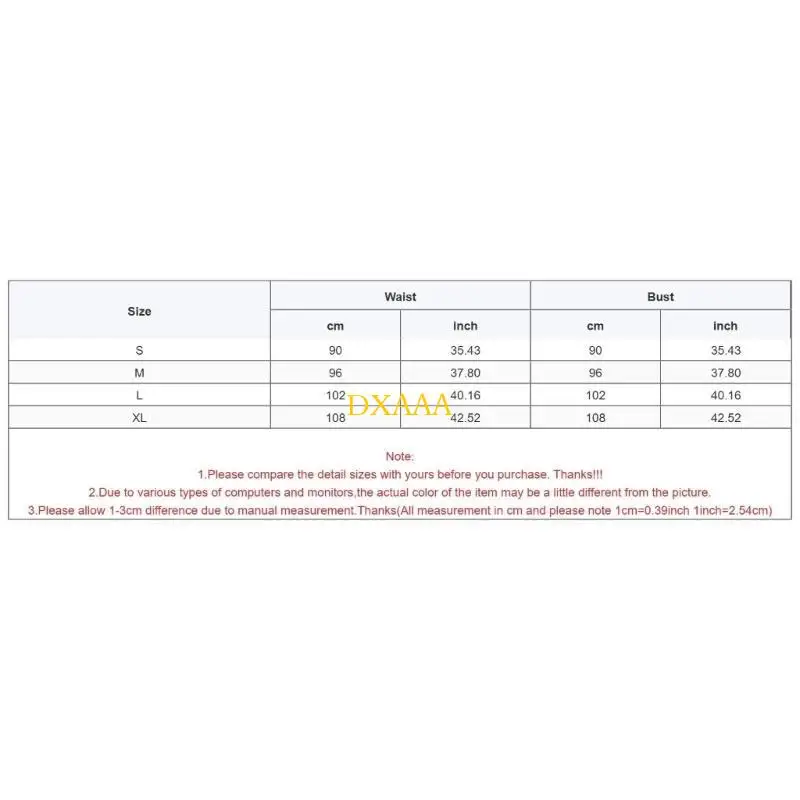 | Size | Waist | | Bust | |
|---|---|---|---|---|
| | cm | inch | cm | inch |
| S | 90 | 35.43 | 90 | 35.43 |
| M | 96 | 37.80 | 96 | 37.80 |
| L | 102 | 40.16 | 102 | 40.16 |
| XL | 108 | 42.52 | 108 | 42.52 |

DXAAA

Note:
1.Please compare the detail sizes with yours before you purchase. Thanks!!!
2.Due to various types of computers and monitors,the actual color of the item may be a little different from the picture.
3.Please allow 1-3cm difference due to manual measurement.Thanks(All measurement in cm and please note 1cm=0.39inch 1inch=2.54cm)